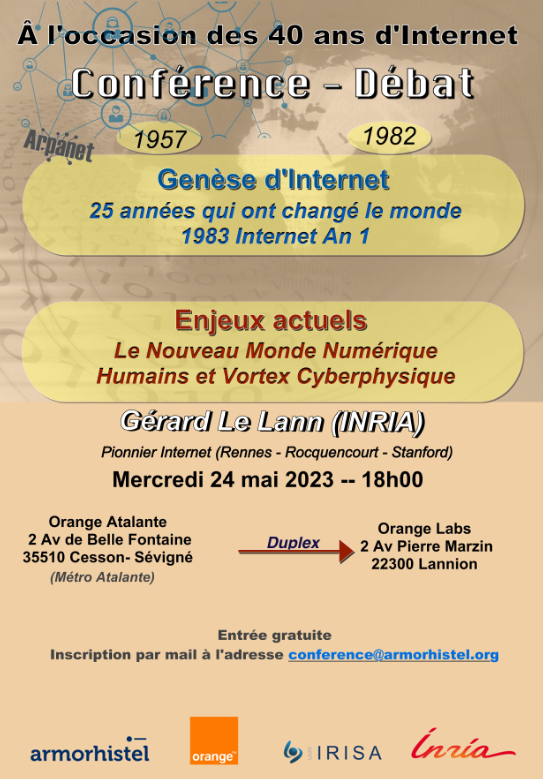 À l'occasion des 40 ans d'Internet

Conférence – Débat

Arpanet

1957

1982

Genèse d'Internet

25 années qui ont changé le monde

1983 Internet An 1

Enjeux actuels

Le Nouveau Monde Numérique

Humains et Vortex Cyberphysique

Gérard Le Lann (INRIA)

Pionnier Internet (Rennes - Rocquencourt - Stanford)

Mercredi 24 mai 2023 -- 18h00

Orange Atalante
2 Av de Belle Fontaine
35510 Cesson- Sévigné
(Métro Atalante)

Duplex

Orange Labs
2 Av Pierre Marzin
22300 Lannion

Entrée gratuite

Inscription par mail à l'adresse conference@armorhistel.org

armorhistel

orange

IRISA

Inria